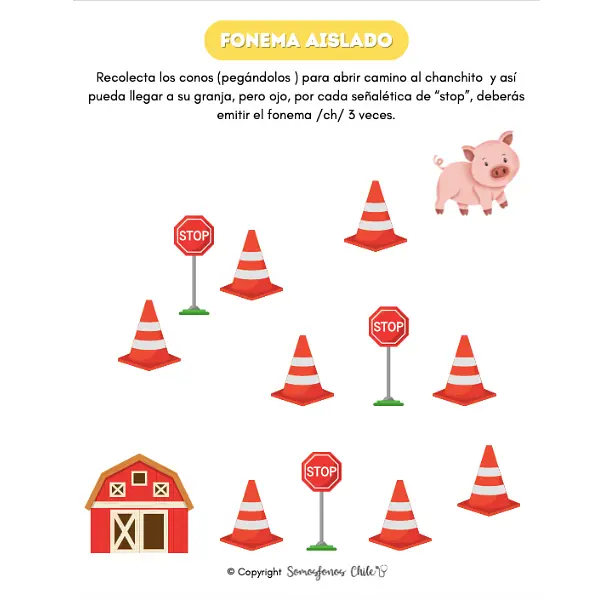 FONEMA AISLADO

Recolecta los conos (pegándolos ) para abrir camino al chanchito y así pueda llegar a su granja, pero ojo, por cada señalética de "stop", deberás emitir el fonema /ch/ 3 veces.

STOP

STOP

STOP

© Copyright Somosfonos Chile